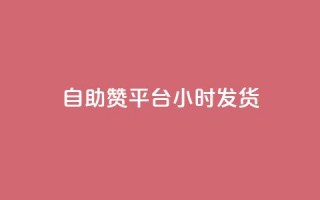 自助赞平台小时发货